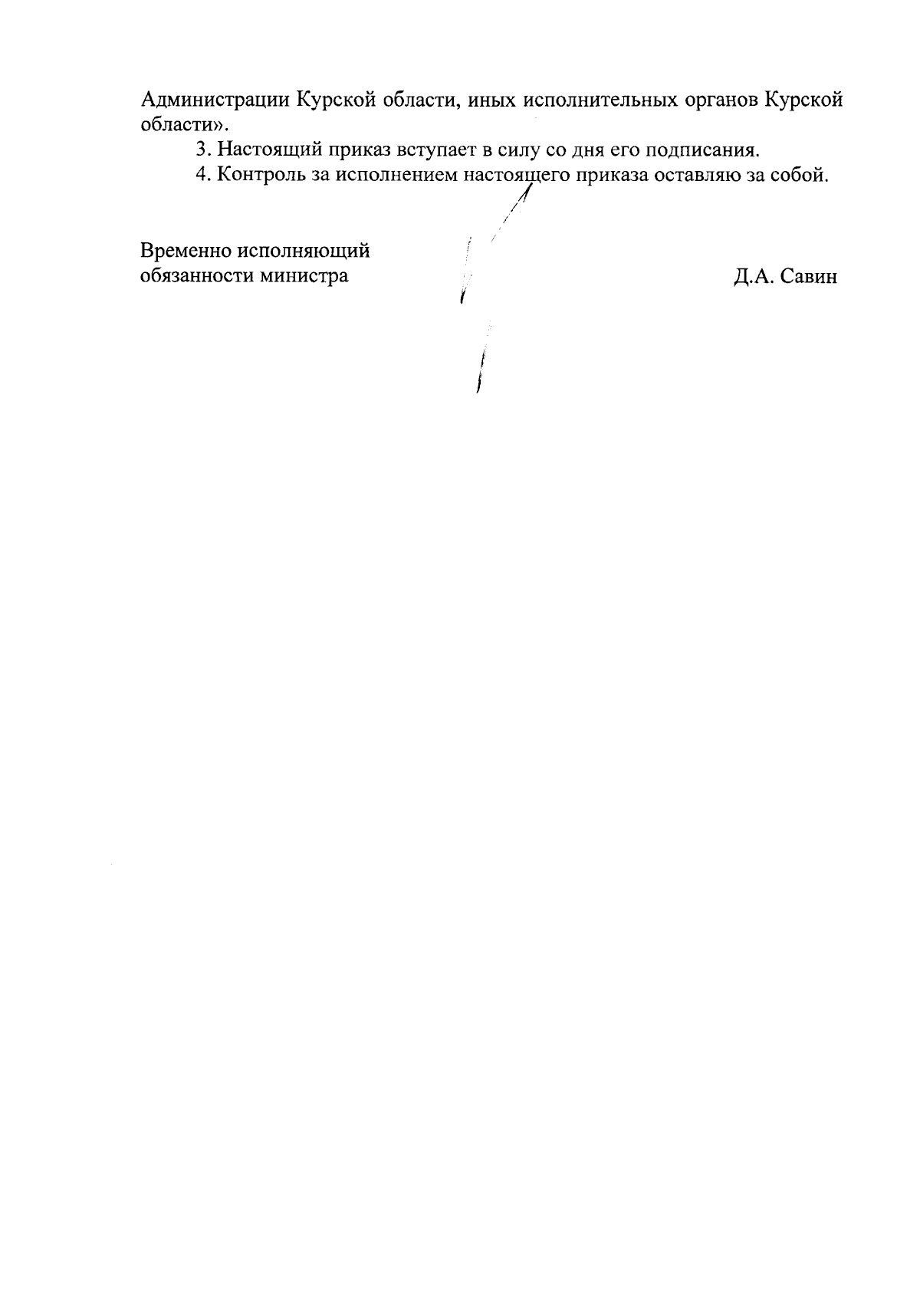 Администрации Курской области, иных исполнительных органов Курской области».

3. Настоящий приказ вступает в силу со дня его подписания.

4. Контроль за исполнением настоящего приказа оставляю за собой.

Временно исполняющий обязанности министра

Д.А. Савин